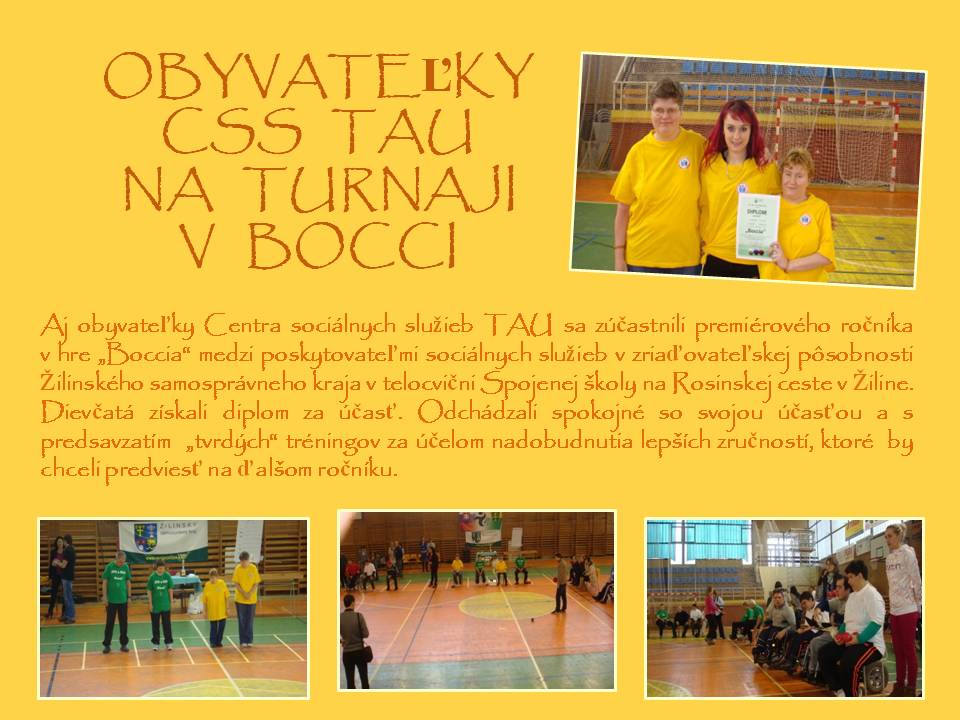 OBYVATEĽKY
CSS TAU
NA TURNAJI
V BOCCI

Aj obyvateľky Centra sociálnych služieb TAU sa zúčastnili premiérového ročníka v hre „Boccia“ medzi poskytovateľmi sociálnych služieb v zriaďovateľskej pôsobnosti Žilinského samosprávneho kraja v telocvični Spojenej školy na Rosinskej ceste v Žiline. Dievčatá získali diplom za účasť. Odchádzali spokojné so svojou účasťou a s predsavzatím „tvrdých“ tréningov za účelom nadobudnutia lepších zručností, ktoré by chceli predviesť na ďalšom ročníku.